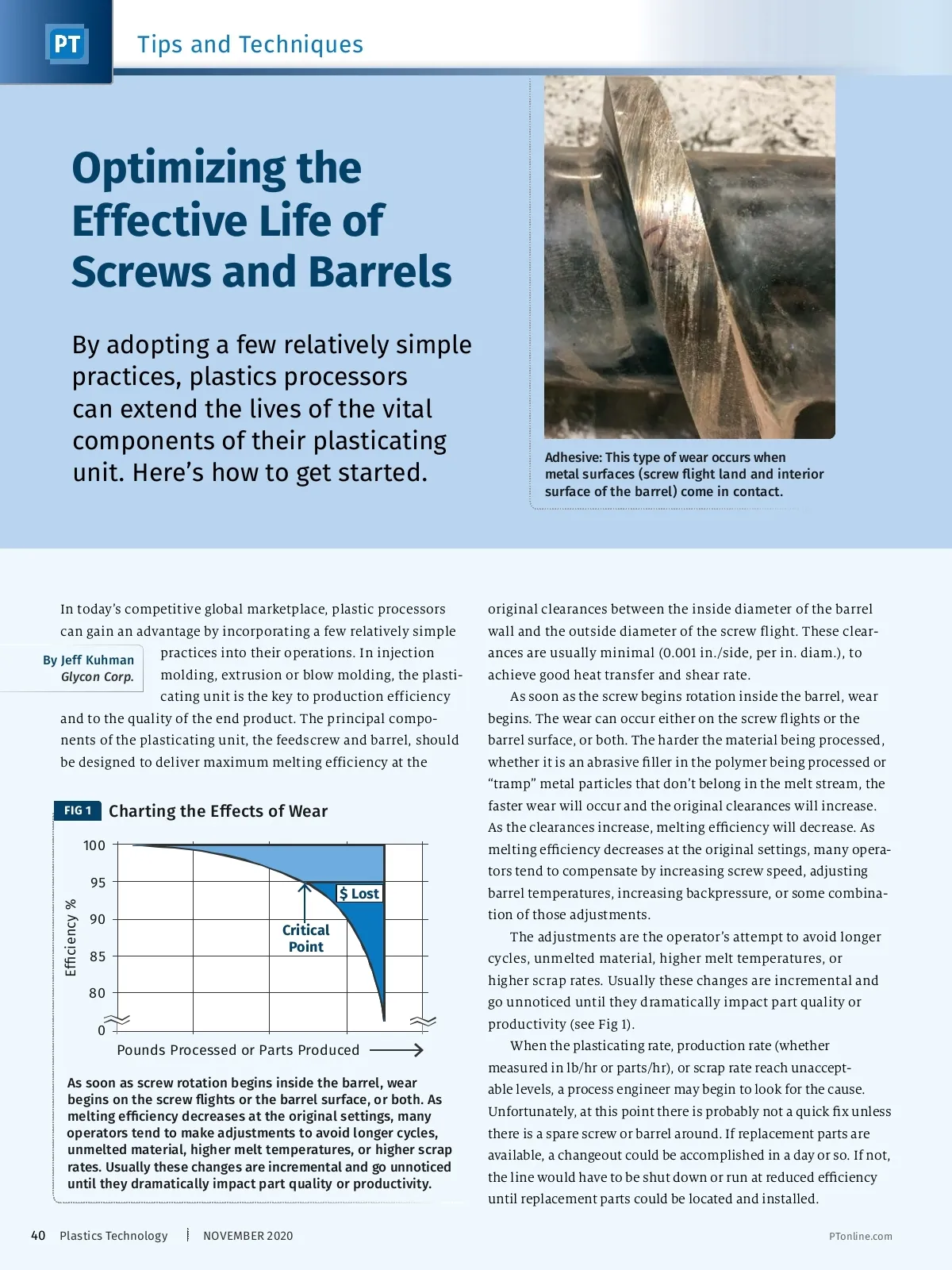 PT

Tips and Techniques

Optimizing the Effective Life of Screws and Barrels

By adopting a few relatively simple practices, plastics processors can extend the lives of the vital components of their plasticating unit. Here's how to get started.

Adhesive: This type of wear occurs when metal surfaces (screw flight land and interior surface of the barrel) come in contact.

By Jeff Kuhman
Glycon Corp.

In today's competitive global marketplace, plastic processors can gain an advantage by incorporating a few relatively simple practices into their operations. In injection molding, extrusion or blow molding, the plasticating unit is the key to production efficiency and to the quality of the end product. The principal components of the plasticating unit, the feedscrew and barrel, should be designed to deliver maximum melting efficiency at the

FIG 1 Charting the Effects of Wear

100
95
90
85
80
0
Efficiency %
$ Lost
Critical Point
Pounds Processed or Parts Produced

As soon as screw rotation begins inside the barrel, wear begins on the screw flights or the barrel surface, or both. As melting efficiency decreases at the original settings, many operators tend to make adjustments to avoid longer cycles, unmelted material, higher melt temperatures, or higher scrap rates. Usually these changes are incremental and go unnoticed until they dramatically impact part quality or productivity.

original clearances between the inside diameter of the barrel wall and the outside diameter of the screw flight. These clearances are usually minimal (0.001 in./side, per in. diam.), to achieve good heat transfer and shear rate.

As soon as the screw begins rotation inside the barrel, wear begins. The wear can occur either on the screw flights or the barrel surface, or both. The harder the material being processed, whether it is an abrasive filler in the polymer being processed or "tramp" metal particles that don't belong in the melt stream, the faster wear will occur and the original clearances will increase. As the clearances increase, melting efficiency will decrease. As melting efficiency decreases at the original settings, many operators tend to compensate by increasing screw speed, adjusting barrel temperatures, increasing backpressure, or some combination of those adjustments.

The adjustments are the operator's attempt to avoid longer cycles, unmelted material, higher melt temperatures, or higher scrap rates. Usually these changes are incremental and go unnoticed until they dramatically impact part quality or productivity (see Fig 1).

When the plasticating rate, production rate (whether measured in lb/hr or parts/hr), or scrap rate reach unacceptable levels, a process engineer may begin to look for the cause. Unfortunately, at this point there is probably not a quick fix unless there is a spare screw or barrel around. If replacement parts are available, a changeout could be accomplished in a day or so. If not, the line would have to be shut down or run at reduced efficiency until replacement parts could be located and installed.

40 Plastics Technology NOVEMBER 2020 PTonline.com